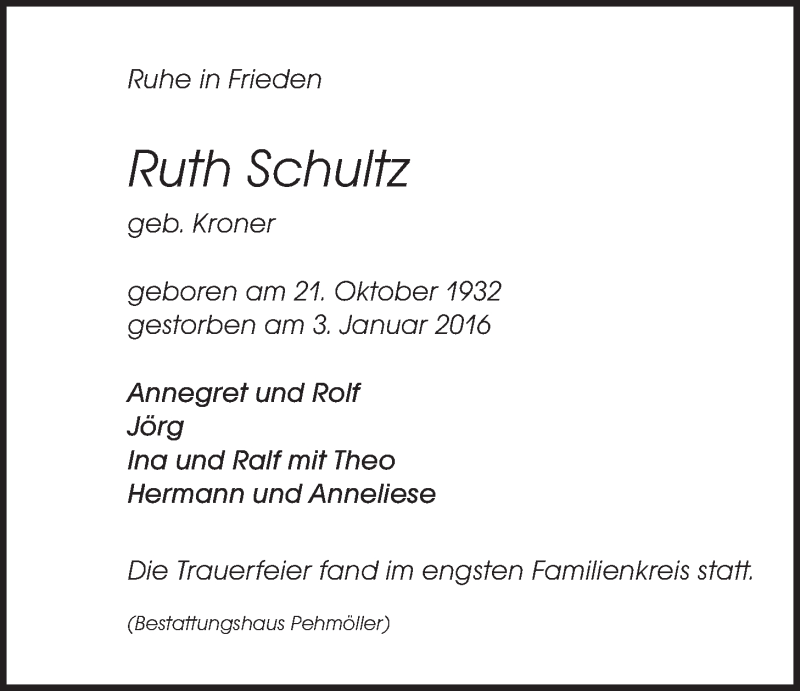 Ruhe in Frieden

Ruth Schultz

geb. Kroner

geboren am 21. Oktober 1932
gestorben am 3. Januar 2016

Annegret und Rolf
Jörg
Ina und Ralf mit Theo
Hermann und Anneliese

Die Trauerfeier fand im engsten Familienkreis statt.

(Bestattungshaus Pehmöller)